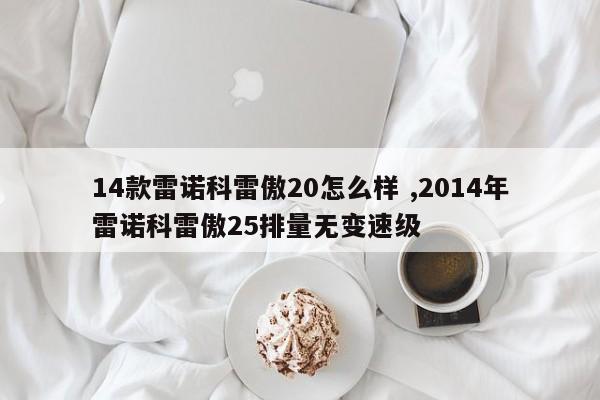 14款雷诺科雷傲20怎么样 ,2014年雷诺科雷傲25排量无变速级